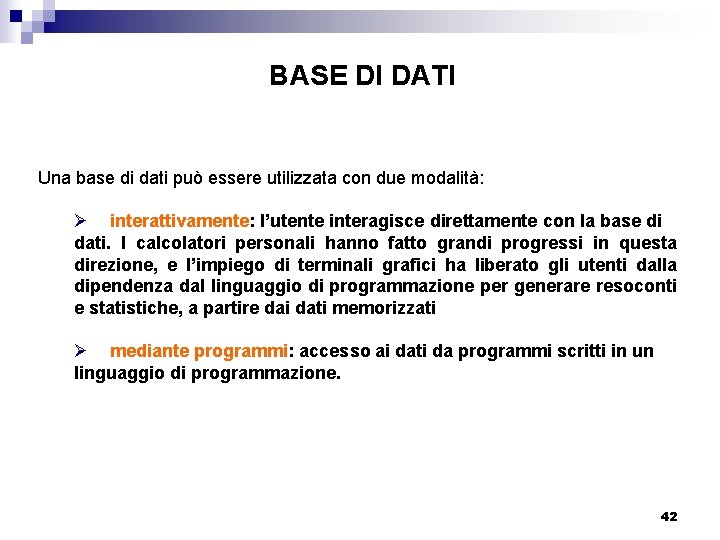 BASE DI DATI

Una base di dati può essere utilizzata con due modalità:

➢ interattivamente: l'utente interagisce direttamente con la base di dati. I calcolatori personali hanno fatto grandi progressi in questa direzione, e l'impiego di terminali grafici ha liberato gli utenti dalla dipendenza dal linguaggio di programmazione per generare resoconti e statistiche, a partire dai dati memorizzati

➢ mediante programmi: accesso ai dati da programmi scritti in un linguaggio di programmazione.

42